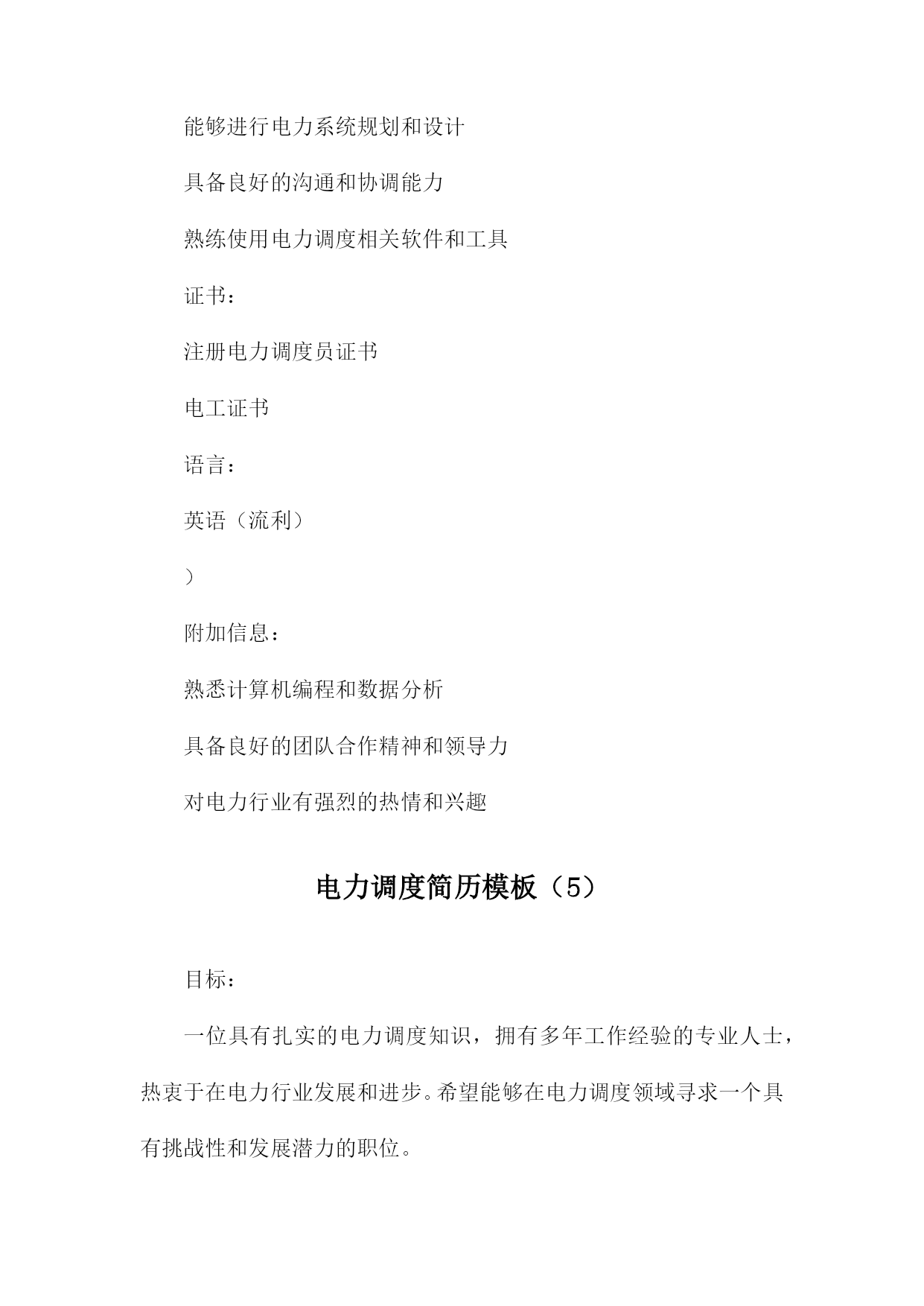 能够进行电力系统规划和设计

具备良好的沟通和协调能力

熟练使用电力调度相关软件和工具

证书：

注册电力调度员证书

电工证书

语言：

英语（流利）

）

附加信息：

熟悉计算机编程和数据分析

具备良好的团队合作精神和领导力

对电力行业有强烈的热情和兴趣

电力调度简历模板（5）

目标：

一位具有扎实的电力调度知识，拥有多年工作经验的专业人士，热衷于在电力行业发展和进步。希望能够在电力调度领域寻求一个具有挑战性和发展潜力的职位。